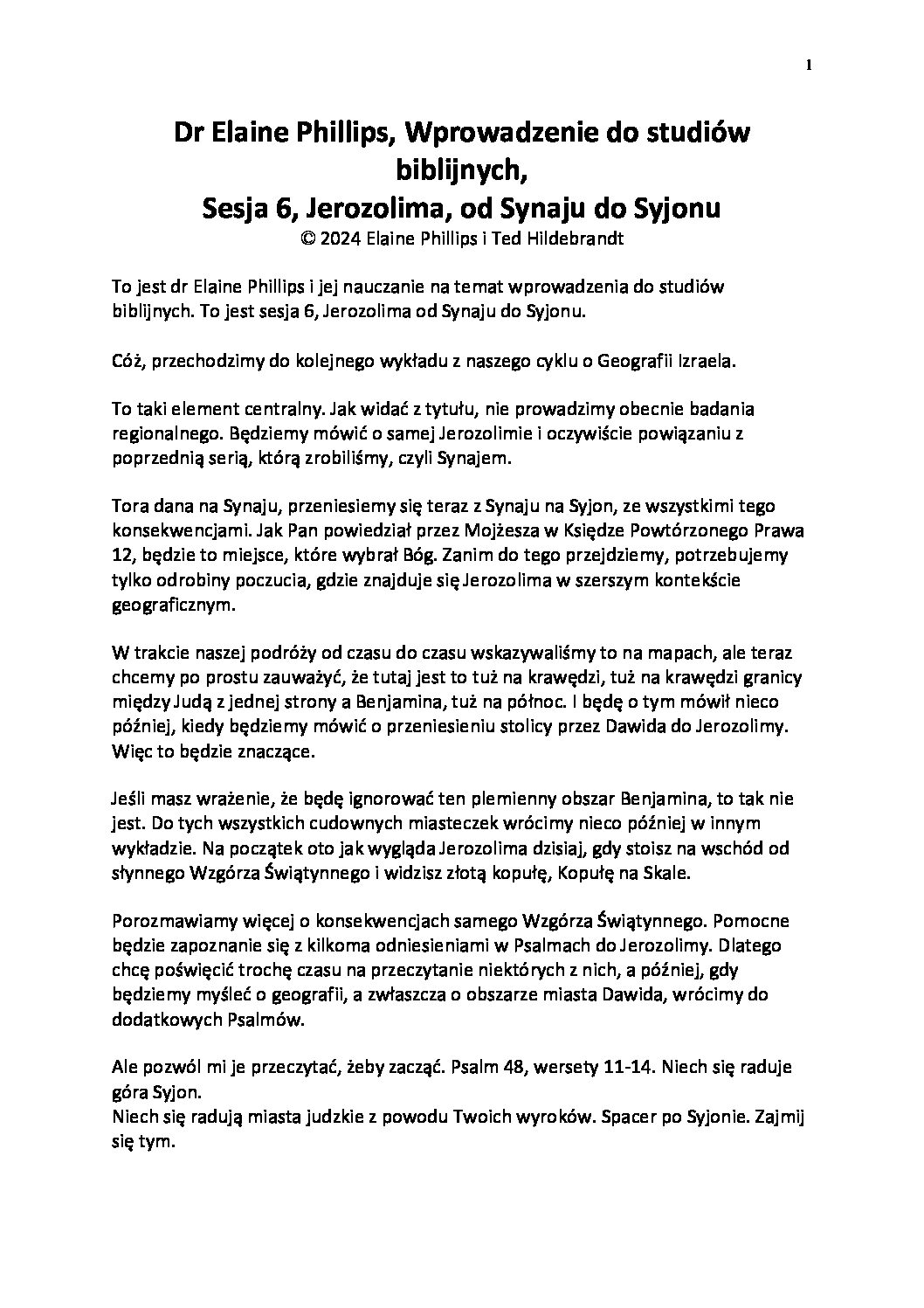 1

Dr Elaine Phillips, Wprowadzenie do studiów biblijnych,
Sesja 6, Jerozolima, od Synaju do Syjonu
© 2024 Elaine Phillips i Ted Hildebrandt

To jest dr Elaine Phillips i jej nauczanie na temat wprowadzenia do studiów biblijnych. To jest sesja 6, Jerozolima od Synaju do Syjonu.

Cóż, przechodzimy do kolejnego wykładu z naszego cyklu o Geografii Izraela.

To taki element centralny. Jak widać z tytułu, nie prowadzimy obecnie badania regionalnego. Będziemy mówić o samej Jerozolimie i oczywiście powiązaniu z poprzednią serią, którą zrobiliśmy, czyli Synajem.

Tora dana na Synaju, przeniesiemy się teraz z Synaju na Syjon, ze wszystkimi tego konsekwencjami. Jak Pan powiedział przez Mojżesza w Księdze Powtórzonego Prawa 12, będzie to miejsce, które wybrał Bóg. Zanim do tego przejdziemy, potrzebujemy tylko odrobiny poczucia, gdzie znajduje się Jerozolima w szerszym kontekście geograficznym.

W trakcie naszej podróży od czasu do czasu wskazywaliśmy to na mapach, ale teraz chcemy po prostu zauważyć, że tutaj jest to tuż na krawędzi, tuż na krawędzi granicy między Judą z jednej strony a Benjamina, tuż na północ. I będę o tym mówił nieco później, kiedy będziemy mówić o przeniesieniu stolicy przez Dawida do Jerozolimy. Więc to będzie znaczące.

Jeśli masz wrażenie, że będę ignorować ten plemienny obszar Benjamina, to tak nie jest. Do tych wszystkich cudownych miasteczek wrócimy nieco później w innym wykładzie. Na początek oto jak wygląda Jerozolima dzisiaj, gdy stoisz na wschód od słynnego Wzgórza Świątynnego i widzisz złotą kopułę, Kopułę na Skale.

Porozmawiamy więcej o konsekwencjach samego Wzgórza Świątynnego. Pomocne będzie zapoznanie się z kilkoma odniesieniami w Psalmach do Jerozolimy. Dlatego chcę poświęcić trochę czasu na przeczytanie niektórych z nich, a później, gdy będziemy myśleć o geografii, a zwłaszcza o obszarze miasta Dawida, wrócimy do dodatkowych Psalmów.

Ale pozwól mi je przeczytać, żeby zacząć. Psalm 48, wersety 11-14. Niech się raduje góra Syjon.
Niech się radują miasta judzkie z powodu Twoich wyroków. Spacer po Syjonie. Zajmij się tym.